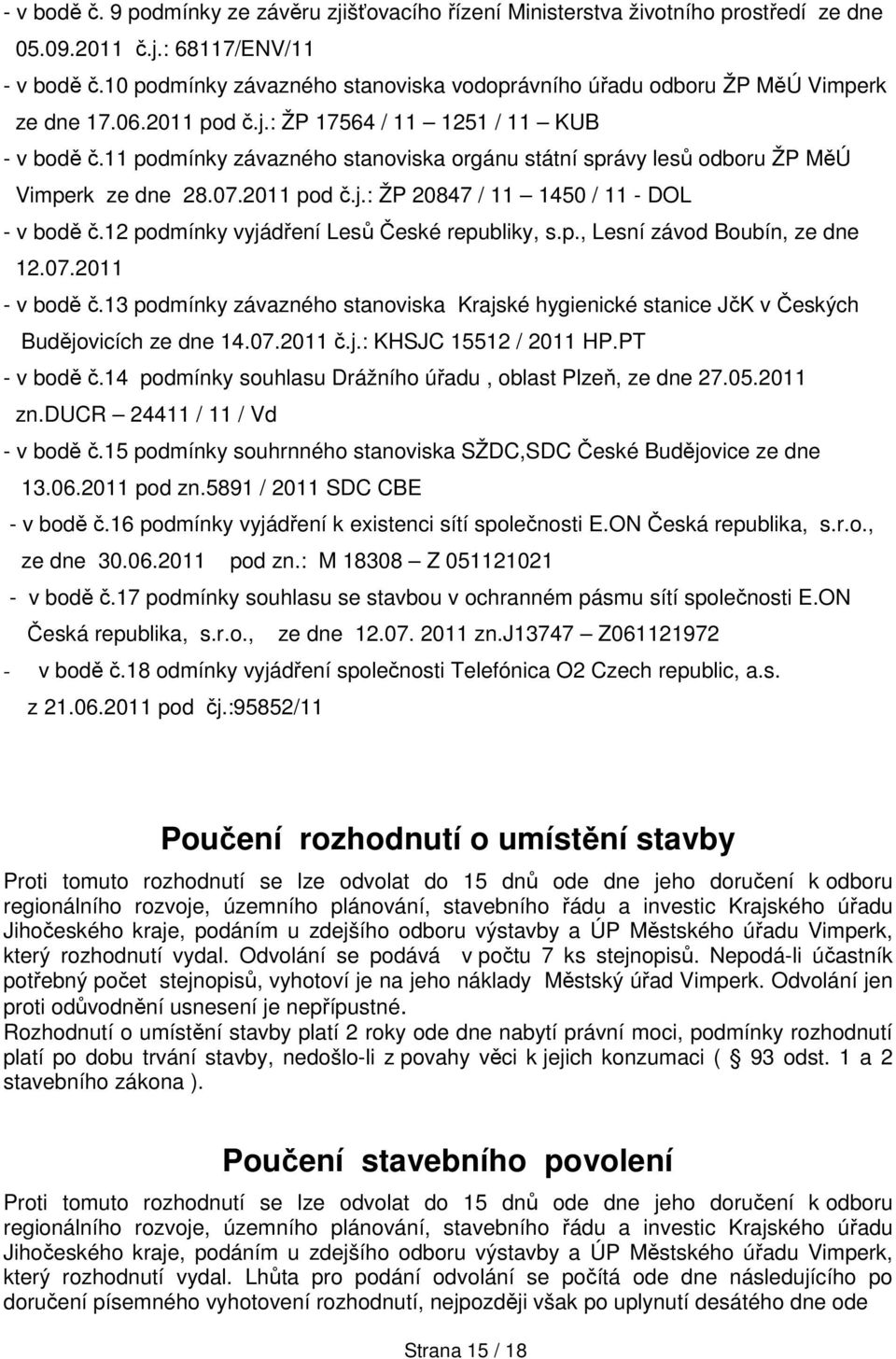 - v bodě č. 9 podmínky ze závěru zjišťovacího řízení Ministerstva životního prostředí ze dne 05.09.2011 č.j.: 68117/ENV/11
- v bodě č.10 podmínky závazného stanoviska vodoprávního úřadu odboru ŽP MěÚ Vimperk ze dne 17.06.2011 pod č.j.: ŽP 17564 / 11 – 1251 / 11 – KUB
- v bodě č.11 podmínky závazného stanoviska orgánu státní správy lesů odboru ŽP MěÚ Vimperk ze dne 28.07.2011 pod č.j.: ŽP 20847 / 11 – 1450 / 11 - DOL
- v bodě č.12 podmínky vyjádření Lesů České republiky, s.p., Lesní závod Boubín, ze dne 12.07.2011
- v bodě č.13 podmínky závazného stanoviska Krajské hygienické stanice JčK v Českých Budějovicích ze dne 14.07.2011 č.j.: KHSJC 15512 / 2011 HP.PT
- v bodě č.14 podmínky souhlasu Drážního úřadu , oblast Plzeň, ze dne 27.05.2011 zn.DUCR – 24411 / 11 / Vd
- v bodě č.15 podmínky souhrnného stanoviska SŽDC,SDC České Budějovice ze dne 13.06.2011 pod zn.5891 / 2011 SDC CBE
- v bodě č.16 podmínky vyjádření k existenci sítí společnosti E.ON Česká republika, s.r.o., ze dne 30.06.2011 pod zn.: M 18308 – Z 051121021
- v bodě č.17 podmínky souhlasu se stavbou v ochranném pásmu sítí společnosti E.ON Česká republika, s.r.o., ze dne 12.07. 2011 zn.J13747 – Z061121972
- v bodě č.18 odmínky vyjádření společnosti Telefónica O2 Czech republic, a.s. z 21.06.2011 pod čj.:95852/11

Poučení rozhodnutí o umístění stavby

Proti tomuto rozhodnutí se lze odvolat do 15 dnů ode dne jeho doručení k odboru regionálního rozvoje, územního plánování, stavebního řádu a investic Krajského úřadu Jihočeského kraje, podáním u zdejšího odboru výstavby a ÚP Městského úřadu Vimperk, který rozhodnutí vydal. Odvolání se podává v počtu 7 ks stejnopisů. Nepodá-li účastník potřebný počet stejnopisů, vyhotoví je na jeho náklady Městský úřad Vimperk. Odvolání jen proti odůvodnění usnesení je nepřípustné.
Rozhodnutí o umístění stavby platí 2 roky ode dne nabytí právní moci, podmínky rozhodnutí platí po dobu trvání stavby, nedošlo-li z povahy věci k jejich konzumaci ( § 93 odst. 1 a 2 stavebního zákona ).

Poučení stavebního povolení

Proti tomuto rozhodnutí se lze odvolat do 15 dnů ode dne jeho doručení k odboru regionálního rozvoje, územního plánování, stavebního řádu a investic Krajského úřadu Jihočeského kraje, podáním u zdejšího odboru výstavby a ÚP Městského úřadu Vimperk, který rozhodnutí vydal. Lhůta pro podání odvolání se počítá ode dne následujícího po doručení písemného vyhotovení rozhodnutí, nejpozději však po uplynutí desátého dne ode

Strana 15 / 18